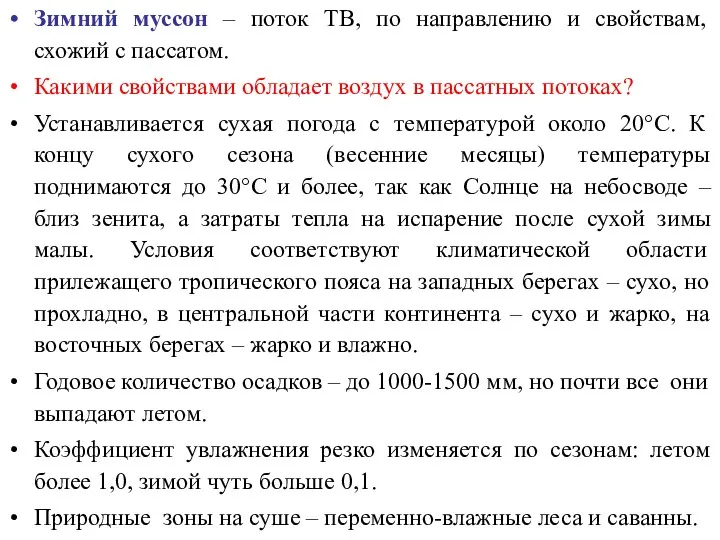 • Зимний муссон – поток ТВ, по направлению и свойствам, схожий с пассатом.

• Какими свойствами обладает воздух в пассатных потоках?

• Устанавливается сухая погода с температурой около 20°С. К концу сухого сезона (весенние месяцы) температуры поднимаются до 30°С и более, так как Солнце на небосводе – близ зенита, а затраты тепла на испарение после сухой зимы малы. Условия соответствуют климатической области прилежащего тропического пояса на западных берегах – сухо, но прохладно, в центральной части континента – сухо и жарко, на восточных берегах – жарко и влажно.

• Годовое количество осадков – до 1000-1500 мм, но почти все они выпадают летом.

• Коэффициент увлажнения резко изменяется по сезонам: летом более 1,0, зимой чуть больше 0,1.

• Природные зоны на суше – переменно-влажные леса и саванны.